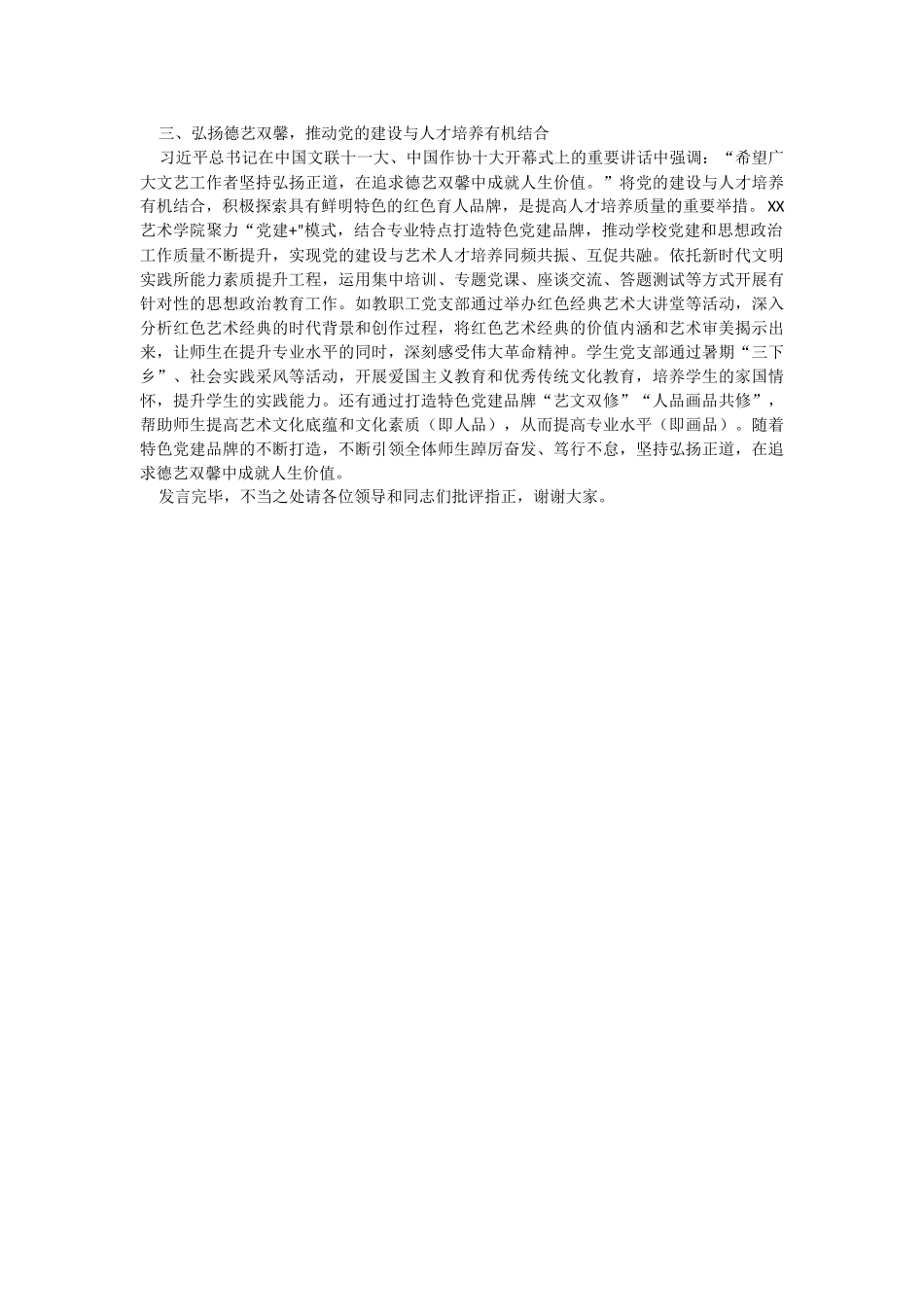 三、弘扬德艺双馨，推动党的建设与人才培养有机结合

习近平总书记在中国文联十一大、中国作协十大开幕式上的重要讲话中强调：“希望广大文艺工作者坚持弘扬正道，在追求德艺双馨中成就人生价值。”将党的建设与人才培养有机结合，积极探索具有鲜明特色的红色育人品牌，是提高人才培养质量的重要举措。XX艺术学院聚力“党建+”模式，结合专业特点打造特色党建品牌，推动学校党建和思想政治工作质量不断提升，实现党的建设与艺术人才培养同频共振、互促共融。依托新时代文明实践所能力素质提升工程，运用集中培训、专题党课、座谈交流、答题测试等方式开展有针对性的思想政治教育工作。如教职工党支部通过举办红色经典艺术大讲堂等活动，深入分析红色艺术经典的时代背景和创作过程，将红色艺术经典的价值内涵和艺术审美揭示出来，让师生在提升专业水平的同时，深刻感受伟大革命精神。学生党支部通过暑期“三下乡”、社会实践采风等活动，开展爱国主义教育和优秀传统文化教育，培养学生的家国情怀，提升学生的实践能力。还有通过打造特色党建品牌“艺文双修”“人品画品共修”，帮助师生提高艺术文化底蕴和文化素质（即人品），从而提高专业水平（即画品）。随着特色党建品牌的不断打造，不断引领全体师生踔厉奋发、笃行不怠，坚持弘扬正道，在追求德艺双馨中成就人生价值。

发言完毕，不当之处请各位领导和同志们批评指正，谢谢大家。